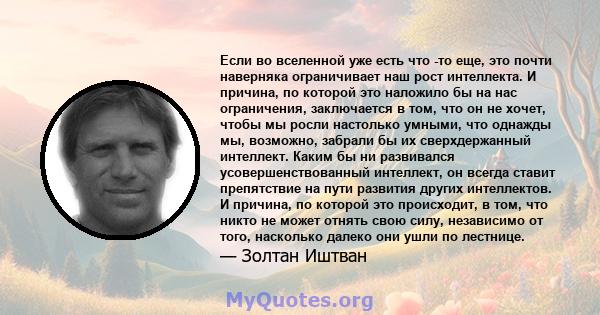 Если во вселенной уже есть что -то еще, это почти наверняка ограничивает наш рост интеллекта. И причина, по которой это наложило бы на нас ограничения, заключается в том, что он не хочет, чтобы мы росли настолько умными, что однажды мы, возможно, забрали бы их сверхдержанный интеллект. Каким бы ни развивался усовершенствованный интеллект, он всегда ставит препятствие на пути развития других интеллектов. И причина, по которой это происходит, в том, что никто не может отнять свою силу, независимо от того, насколько далеко они ушли по лестнице.
— Золтан Иштван

MyQuotes.org